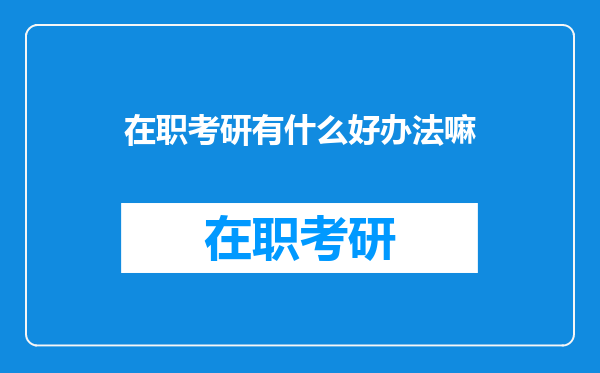 在职考研有什么好办法嘛

在职考研